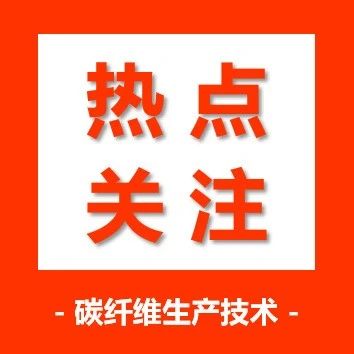 热点
关注

- 碳纤维生产技术 -